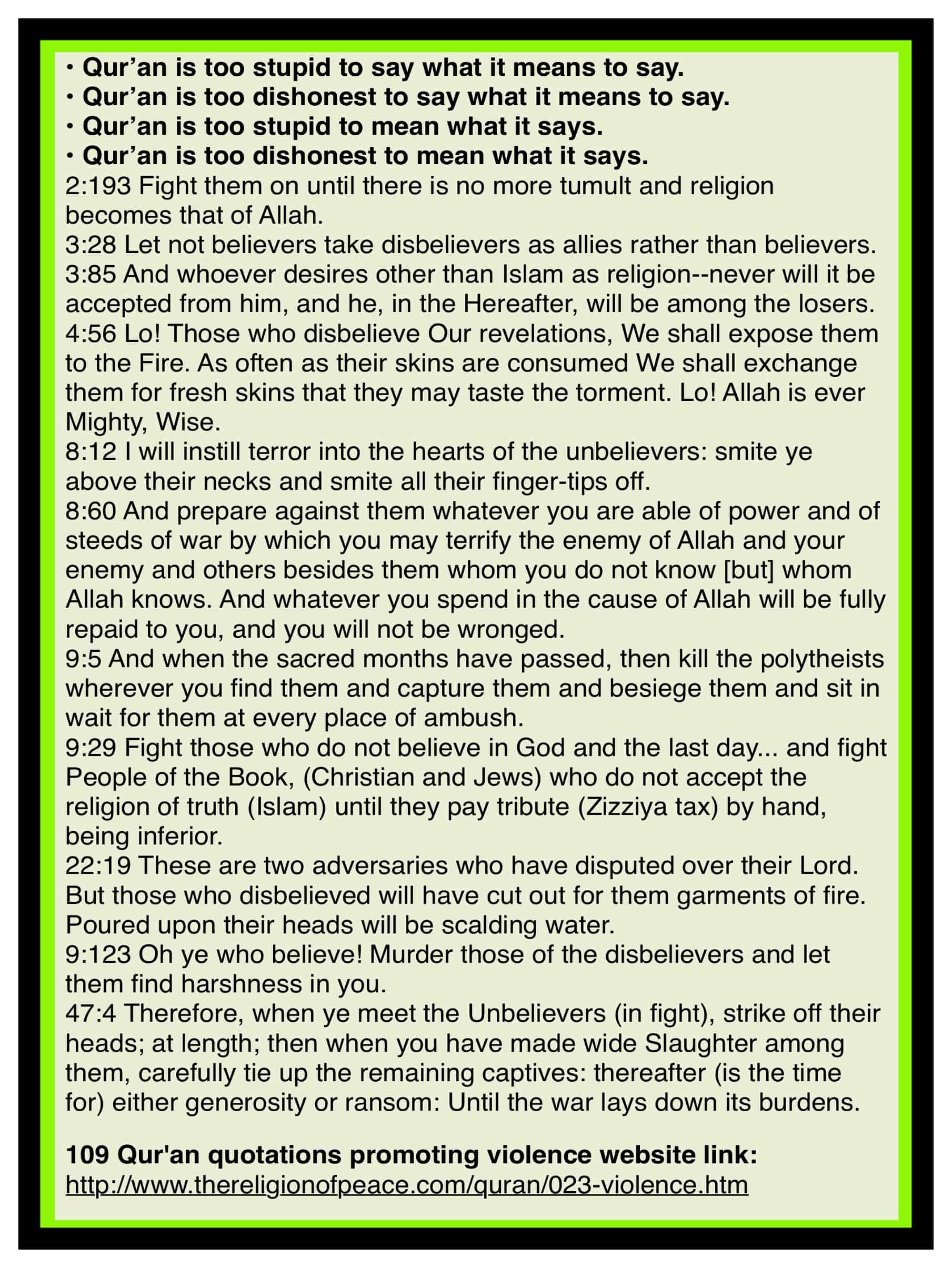 • Qur'an is too stupid to say what it means to say.
• Qur'an is too dishonest to say what it means to say.
• Qur'an is too stupid to mean what it says.
• Qur'an is too dishonest to mean what it says.

2:193 Fight them on until there is no more tumult and religion becomes that of Allah.

3:28 Let not believers take disbelievers as allies rather than believers.

3:85 And whoever desires other than Islam as religion--never will it be accepted from him, and he, in the Hereafter, will be among the losers.

4:56 Lo! Those who disbelieve Our revelations, We shall expose them to the Fire. As often as their skins are consumed We shall exchange them for fresh skins that they may taste the torment. Lo! Allah is ever Mighty, Wise.

8:12 I will instill terror into the hearts of the unbelievers: smite ye above their necks and smite all their finger-tips off.

8:60 And prepare against them whatever you are able of power and of steeds of war by which you may terrify the enemy of Allah and your enemy and others besides them whom you do not know [but] whom Allah knows. And whatever you spend in the cause of Allah will be fully repaid to you, and you will not be wronged.

9:5 And when the sacred months have passed, then kill the polytheists wherever you find them and capture them and besiege them and sit in wait for them at every place of ambush.

9:29 Fight those who do not believe in God and the last day... and fight People of the Book, (Christian and Jews) who do not accept the religion of truth (Islam) until they pay tribute (Zizziya tax) by hand, being inferior.

22:19 These are two adversaries who have disputed over their Lord. But those who disbelieved will have cut out for them garments of fire. Poured upon their heads will be scalding water.

9:123 Oh ye who believe! Murder those of the disbelievers and let them find harshness in you.

47:4 Therefore, when ye meet the Unbelievers (in fight), strike off their heads; at length; then when you have made wide Slaughter among them, carefully tie up the remaining captives: thereafter (is the time for) either generosity or ransom: Until the war lays down its burdens.

109 Qur'an quotations promoting violence website link:
http://www.thereligionofpeace.com/quran/023-violence.htm